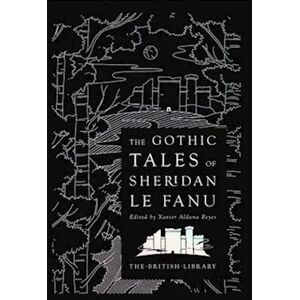 THE GOTHIC TALES OF SHERIDAN LE FANU

Edited by Xavier Aldana Reyes

THE·BRITISH·LIBRARY